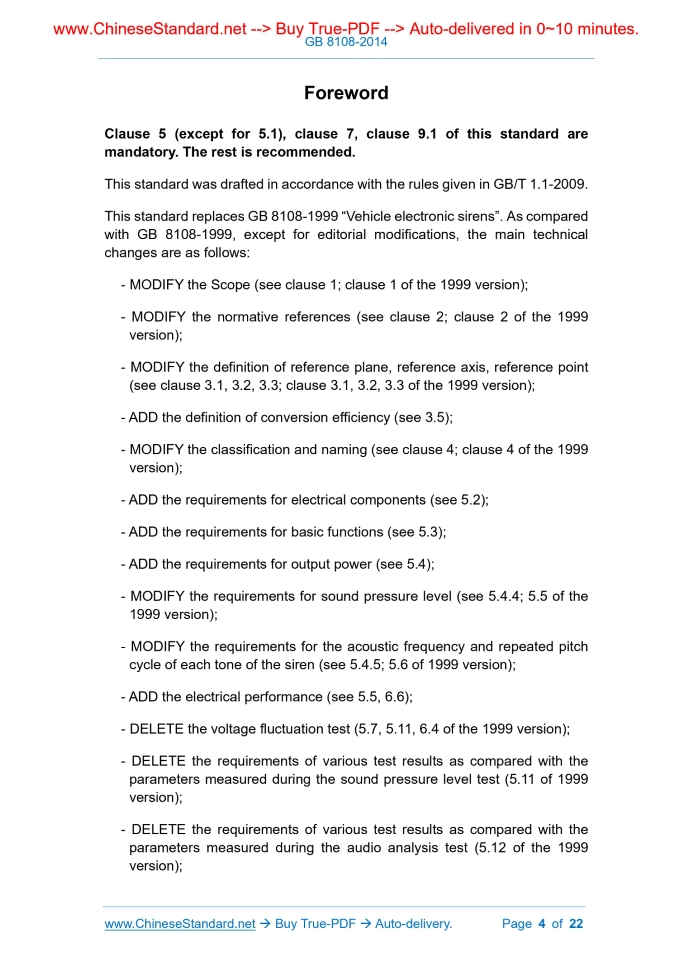 www.ChineseStandard.net --> Buy True-PDF --> Auto-delivered in 0~10 minutes.
GB 8108-2014

Foreword

Clause 5 (except for 5.1), clause 7, clause 9.1 of this standard are mandatory. The rest is recommended.

This standard was drafted in accordance with the rules given in GB/T 1.1-2009.

This standard replaces GB 8108-1999 “Vehicle electronic sirens”. As compared with GB 8108-1999, except for editorial modifications, the main technical changes are as follows:

- MODIFY the Scope (see clause 1; clause 1 of the 1999 version);

- MODIFY the normative references (see clause 2; clause 2 of the 1999 version);

- MODIFY the definition of reference plane, reference axis, reference point (see clause 3.1, 3.2, 3.3; clause 3.1, 3.2, 3.3 of the 1999 version);

- ADD the definition of conversion efficiency (see 3.5);

- MODIFY the classification and naming (see clause 4; clause 4 of the 1999 version);

- ADD the requirements for electrical components (see 5.2);

- ADD the requirements for basic functions (see 5.3);

- ADD the requirements for output power (see 5.4);

- MODIFY the requirements for sound pressure level (see 5.4.4; 5.5 of the 1999 version);

- MODIFY the requirements for the acoustic frequency and repeated pitch cycle of each tone of the siren (see 5.4.5; 5.6 of 1999 version);

- ADD the electrical performance (see 5.5, 6.6);

- DELETE the voltage fluctuation test (5.7, 5.11, 6.4 of the 1999 version);

- DELETE the requirements of various test results as compared with the parameters measured during the sound pressure level test (5.11 of 1999 version);

- DELETE the requirements of various test results as compared with the parameters measured during the audio analysis test (5.12 of the 1999 version);

www.ChineseStandard.net → Buy True-PDF → Auto-delivery. Page 4 of 22